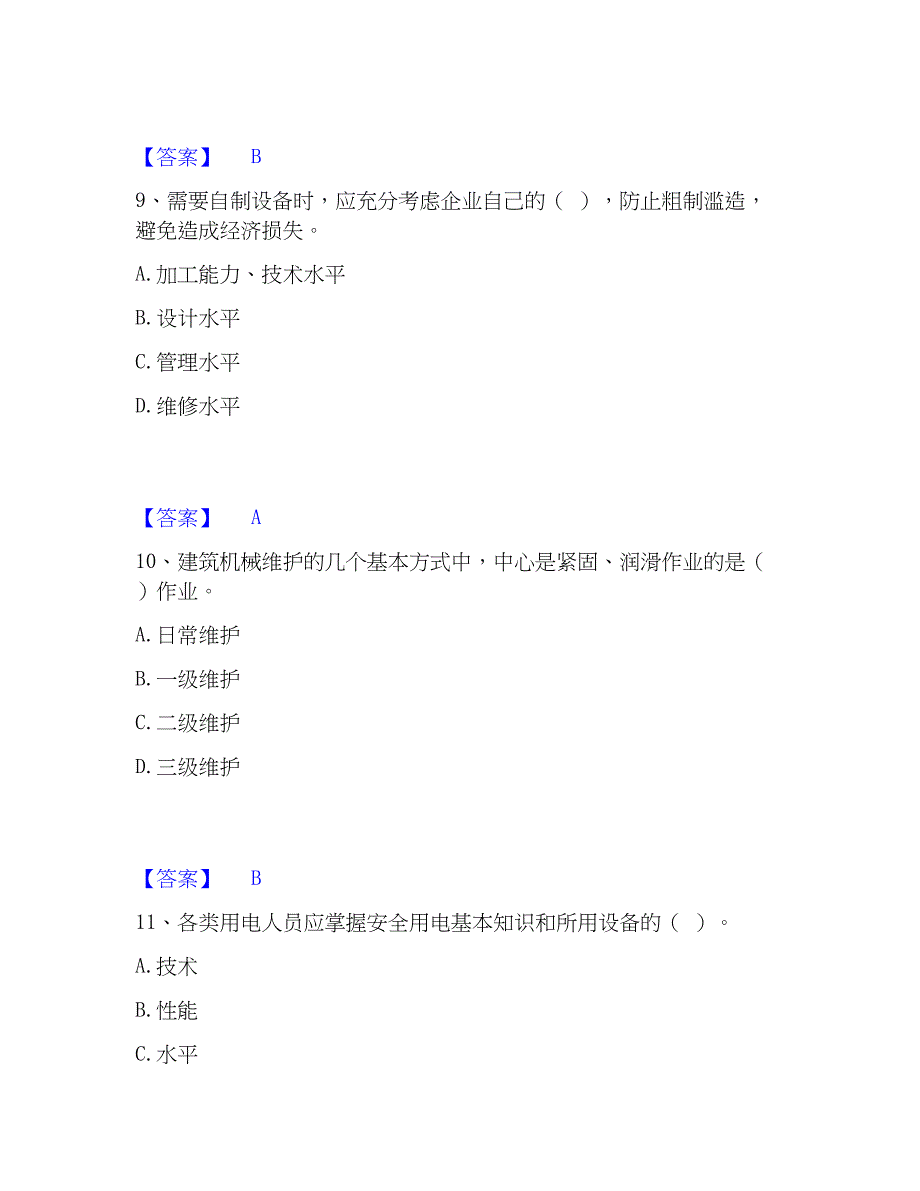 【答案】 B

9、需要自制设备时，应充分考虑企业自己的（ ），防止粗制滥造，避免造成经济损失。

A. 加工能力、技术水平

B. 设计水平

C. 管理水平

D. 维修水平

【答案】 A

10、建筑机械维护的几个基本方式中，中心是紧固、润滑作业的是（ ）作业。

A. 日常维护

B. 一级维护

C. 二级维护

D. 三级维护

【答案】 B

11、各类用电人员应掌握安全用电基本知识和所用设备的（ ）。

A. 技术

B. 性能

C. 水平